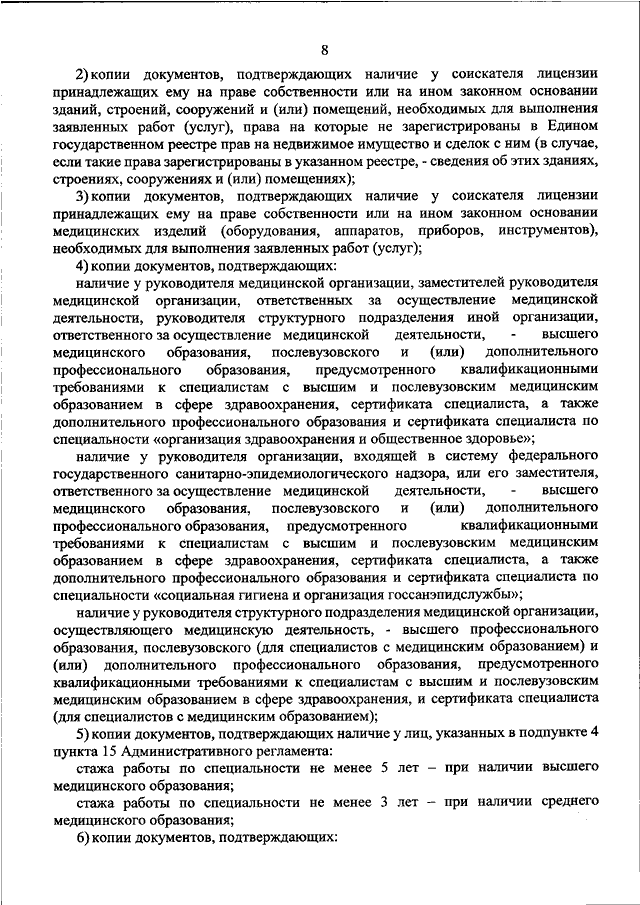 8

2) копии документов, подтверждающих наличие у соискателя лицензии принадлежащих ему на праве собственности или на ином законном основании зданий, строений, сооружений и (или) помещений, необходимых для выполнения заявленных работ (услуг), права на которые не зарегистрированы в Едином государственном реестре прав на недвижимое имущество и сделок с ним (в случае, если такие права зарегистрированы в указанном реестре, - сведения об этих зданиях, строениях, сооружениях и (или) помещениях);

3) копии документов, подтверждающих наличие у соискателя лицензии принадлежащих ему на праве собственности или на ином законном основании медицинских изделий (оборудования, аппаратов, приборов, инструментов), необходимых для выполнения заявленных работ (услуг);

4) копии документов, подтверждающих:

наличие у руководителя медицинской организации, заместителей руководителя медицинской организации, ответственных за осуществление медицинской деятельности, руководителя структурного подразделения иной организации, ответственного за осуществление медицинской деятельности, - высшего медицинского образования, послевузовского и (или) дополнительного профессионального образования, предусмотренного квалификационными требованиями к специалистам с высшим и послевузовским медицинским образованием в сфере здравоохранения, сертификата специалиста, а также дополнительного профессионального образования и сертификата специалиста по специальности «организация здравоохранения и общественное здоровье»;

наличие у руководителя организации, входящей в систему федерального государственного санитарно-эпидемиологического надзора, или его заместителя, ответственного за осуществление медицинской деятельности, - высшего медицинского образования, послевузовского и (или) дополнительного профессионального образования, предусмотренного квалификационными требованиями к специалистам с высшим и послевузовским медицинским образованием в сфере здравоохранения, сертификата специалиста, а также дополнительного профессионального образования и сертификата специалиста по специальности «социальная гигиена и организация госсанэпидслужбы»;

наличие у руководителя структурного подразделения медицинской организации, осуществляющего медицинскую деятельность, - высшего профессионального образования, послевузовского (для специалистов с медицинским образованием) и (или) дополнительного профессионального образования, предусмотренного квалификационными требованиями к специалистам с высшим и послевузовским медицинским образованием в сфере здравоохранения, и сертификата специалиста (для специалистов с медицинским образованием);

5) копии документов, подтверждающих наличие у лиц, указанных в подпункте 4 пункта 15 Административного регламента:

стажа работы по специальности не менее 5 лет – при наличии высшего медицинского образования;

стажа работы по специальности не менее 3 лет – при наличии среднего медицинского образования;

6) копии документов, подтверждающих: